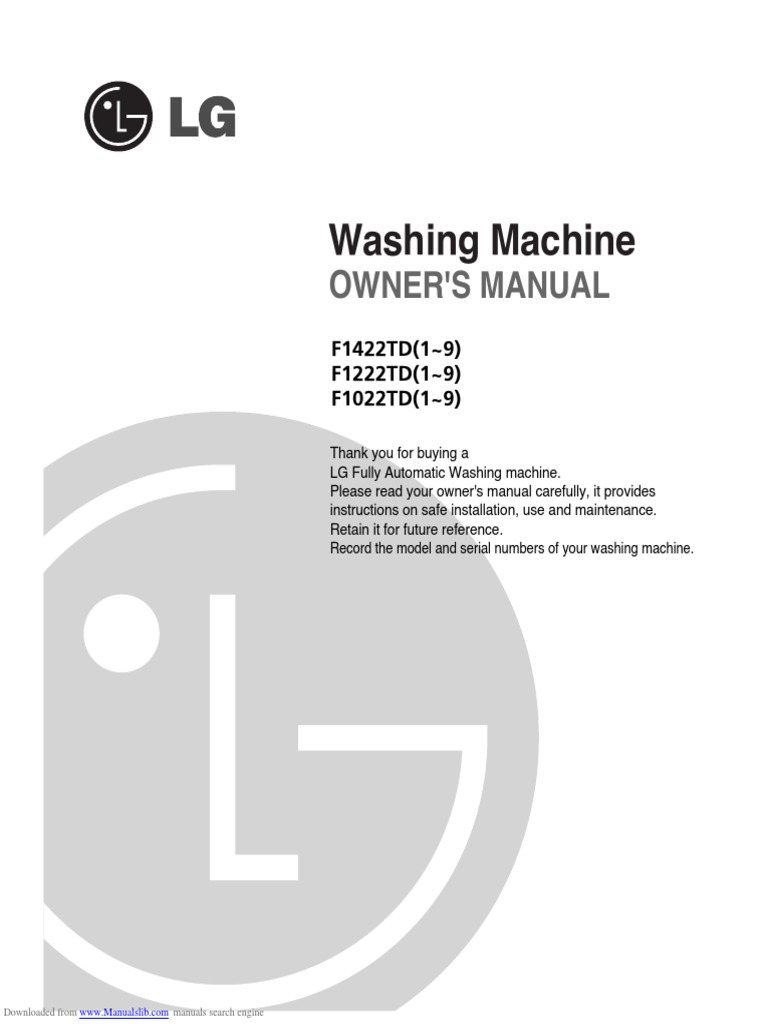 LG

Washing Machine
OWNER'S MANUAL

F1422TD(1~9)
F1222TD(1~9)
F1022TD(1~9)

Thank you for buying a
LG Fully Automatic Washing machine.
Please read your owner's manual carefully, it provides instructions on safe installation, use and maintenance.
Retain it for future reference.
Record the model and serial numbers of your washing machine.

Downloaded from www.Manualslib.com manuals search engine